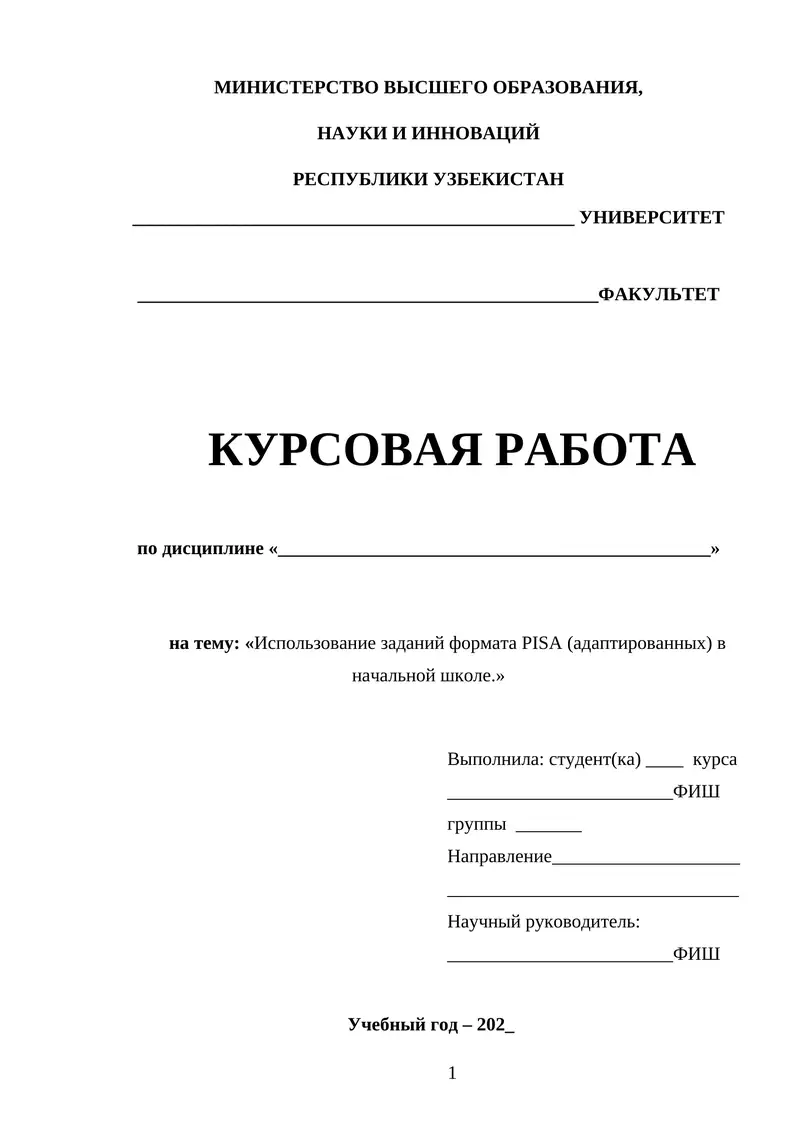 МИНИСТЕРСТВО ВЫСШЕГО ОБРАЗОВАНИЯ,

НАУКИ И ИННОВАЦИЙ

РЕСПУБЛИКИ УЗБЕКИСТАН

____ УНИВЕРСИТЕТ

____ФАКУЛЬТЕТ

КУРСОВАЯ РАБОТА

по дисциплине «____»

на тему: «Использование заданий формата PISA (адаптированных) в начальной школе.»

Выполнила: студент(ка) ____ курса
____ФИШ
группы ____
Направление____
____
Научный руководитель:
____ФИШ

Учебный год – 202_

1